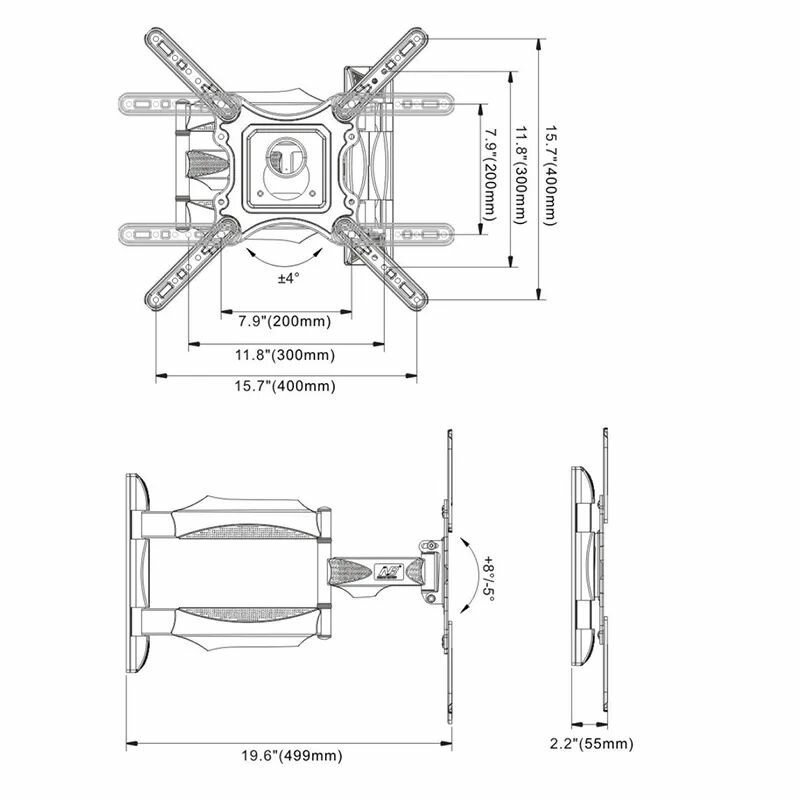 7.9"(200mm)

11.8"(300mm)

15.7"(400mm)

±4°

7.9"(200mm)

11.8"(300mm)

15.7"(400mm)

+8°/-5°

19.6"(499mm)

2.2"(55mm)